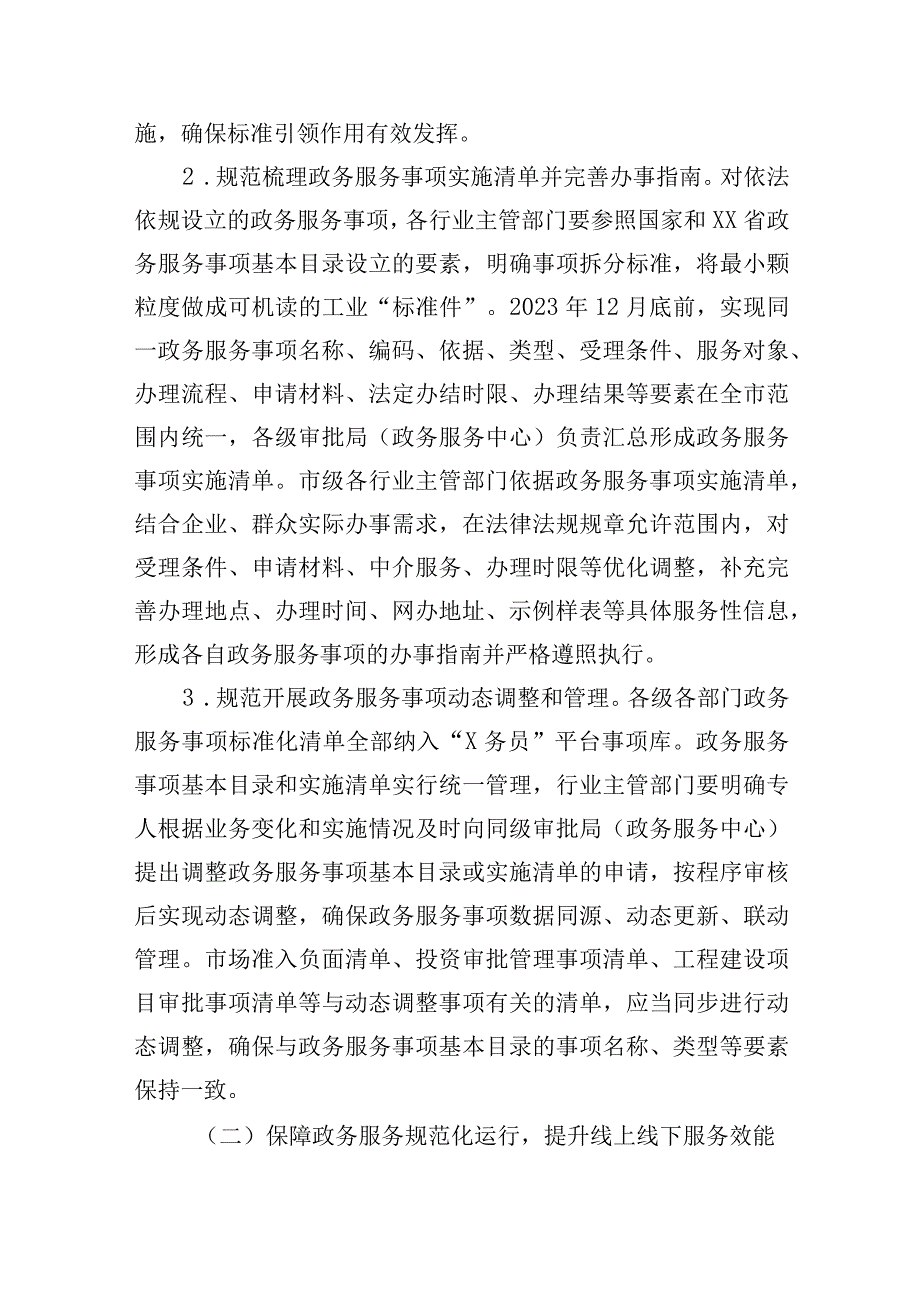 施，确保标准引领作用有效发挥。

2．规范梳理政务服务事项实施清单并完善办事指南。对依法依规设立的政务服务事项，各行业主管部门要参照国家和XX省政务服务事项基本目录设立的要素，明确事项拆分标准，将最小颗粒度做成可机读的工业“标准件”。2023年12月底前，实现同一政务服务事项名称、编码、依据、类型、受理条件、服务对象、办理流程、申请材料、法定办结时限、办理结果等要素在全市范围内统一，各级审批局（政务服务中心）负责汇总形成政务服务事项实施清单。市级各行业主管部门依据政务服务事项实施清单，结合企业、群众实际办事需求，在法律法规规章允许范围内，对受理条件、申请材料、中介服务、办理时限等优化调整，补充完善办理地点、办理时间、网办地址、示例样表等具体服务性信息，形成各自政务服务事项的办事指南并严格遵照执行。

3．规范开展政务服务事项动态调整和管理。各级各部门政务服务事项标准化清单全部纳入“X务员”平台事项库。政务服务事项基本目录和实施清单实行统一管理，行业主管部门要明确专人根据业务变化和实施情况及时向同级审批局（政务服务中心）提出调整政务服务事项基本目录或实施清单的申请，按程序审核后实现动态调整，确保政务服务事项数据同源、动态更新、联动管理。市场准入负面清单、投资审批管理事项清单、工程建设项目审批事项清单等与动态调整事项有关的清单，应当同步进行动态调整，确保与政务服务事项基本目录的事项名称、类型等要素保持一致。

（二）保障政务服务规范化运行，提升线上线下服务效能